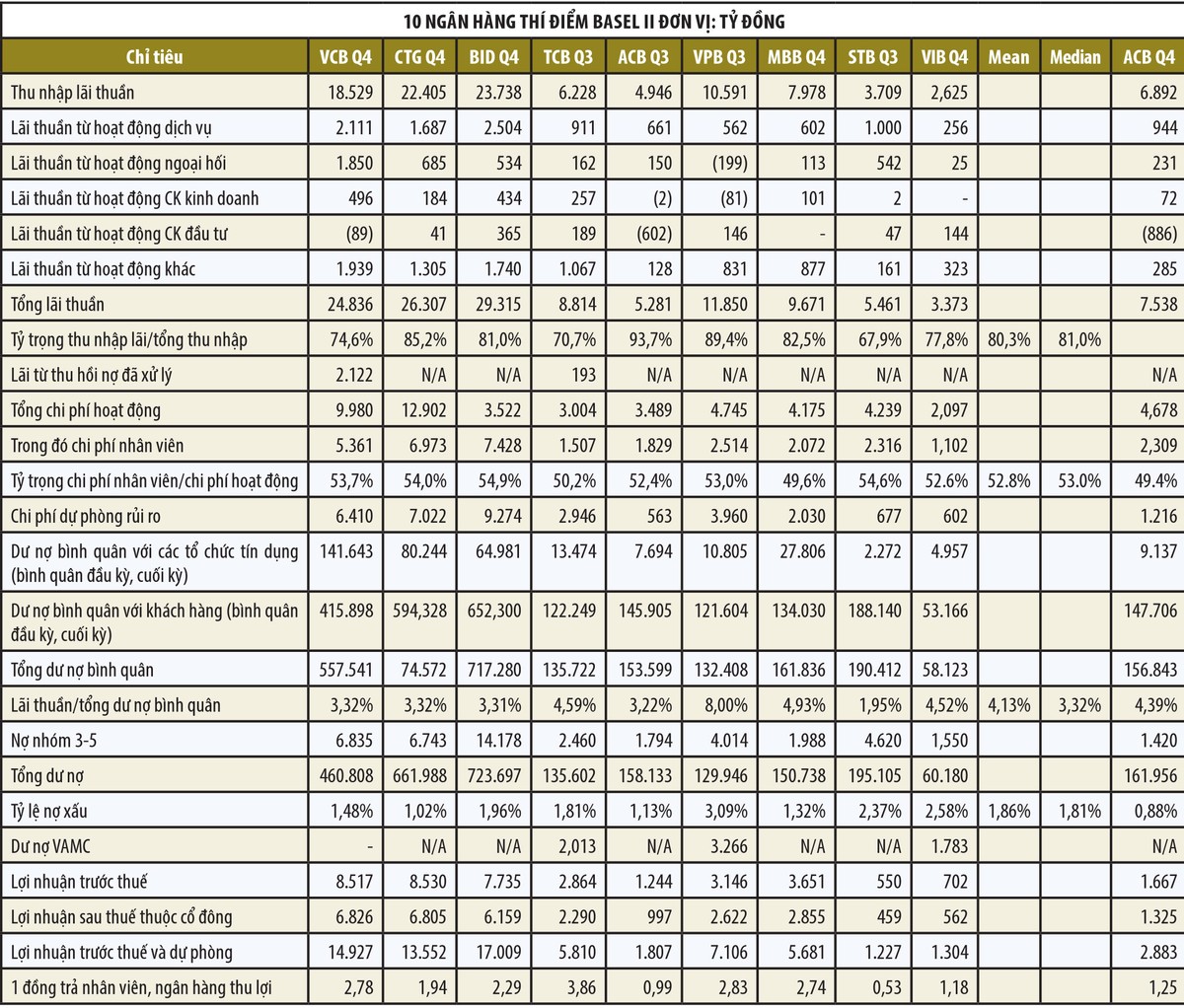 10 NGÂN HÀNG THÍ ĐIỂM BASEL II ĐƠN VỊ: TỶ ĐỒNG

| Chỉ tiêu | VCB Q4 | CTG Q4 | BID Q4 | TCB Q3 | ACB Q3 | VPB Q3 | MBB Q4 | STB Q3 | VIB Q4 | Mean | Median | ACB Q4 |
|---|---|---|---|---|---|---|---|---|---|---|---|---|
| Thu nhập lãi thuần | 18.529 | 22.405 | 23.738 | 6.228 | 4.946 | 10.591 | 7.978 | 3.709 | 2,625 | | | 6.892 |
| Lãi thuần từ hoạt động dịch vụ | 2.111 | 1.687 | 2.504 | 911 | 661 | 562 | 602 | 1.000 | 256 | | | 944 |
| Lãi thuần từ hoạt động ngoại hối | 1.850 | 685 | 534 | 162 | 150 | (199) | 113 | 542 | 25 | | | 231 |
| Lãi thuần từ hoạt động CK kinh doanh | 496 | 184 | 434 | 257 | (2) | (81) | 101 | 2 | - | | | 72 |
| Lãi thuần từ hoạt động CK đầu tư | (89) | 41 | 365 | 189 | (602) | 146 | - | 47 | 144 | | | (886) |
| Lãi thuần từ hoạt động khác | 1.939 | 1.305 | 1.740 | 1.067 | 128 | 831 | 877 | 161 | 323 | | | 285 |
| Tổng lãi thuần | 24.836 | 26.307 | 29.315 | 8.814 | 5.281 | 11.850 | 9.671 | 5.461 | 3.373 | | | 7.538 |
| Tỷ trọng thu nhập lãi/tổng thu nhập | 74,6% | 85,2% | 81,0% | 70,7% | 93,7% | 89,4% | 82,5% | 67,9% | 77,8% | 80,3% | 81,0% | |
| Lãi từ thu hồi nợ đã xử lý | 2.122 | N/A | N/A | 193 | N/A | N/A | N/A | N/A | N/A | | | N/A |
| Tổng chi phí hoạt động | 9.980 | 12.902 | 3.522 | 3.004 | 3.489 | 4.745 | 4.175 | 4.239 | 2,097 | | | 4,678 |
| Trong đó chi phí nhân viên | 5.361 | 6.973 | 7.428 | 1.507 | 1.829 | 2.514 | 2.072 | 2.316 | 1,102 | | | 2,309 |
| Tỷ trọng chi phí nhân viên/chi phí hoạt động | 53,7% | 54,0% | 54,9% | 50,2% | 52,4% | 53,0% | 49,6% | 54,6% | 52.6% | 52.8% | 53.0% | 49.4% |
| Chi phí dự phòng rủi ro | 6.410 | 7.022 | 9.274 | 2.946 | 563 | 3.960 | 2.030 | 677 | 602 | | | 1.216 |
| Dư nợ bình quân với các tổ chức tín dụng (bình quân đầu kỳ, cuối kỳ) | 141.643 | 80.244 | 64.981 | 13.474 | 7.694 | 10.805 | 27.806 | 2.272 | 4.957 | | | 9.137 |
| Dư nợ bình quân với khách hàng (bình quân đầu kỳ, cuối kỳ) | 415.898 | 594,328 | 652,300 | 122.249 | 145.905 | 121.604 | 134.030 | 188.140 | 53.166 | | | 147.706 |
| Tổng dư nợ bình quân | 557.541 | 74.572 | 717.280 | 135.722 | 153.599 | 132.408 | 161.836 | 190.412 | 58.123 | | | 156.843 |
| Lãi thuần/tổng dư nợ bình quân | 3,32% | 3,32% | 3,31% | 4,59% | 3,22% | 8,00% | 4,93% | 1,95% | 4,52% | 4,13% | 3,32% | 4,39% |
| Nợ nhóm 3-5 | 6.835 | 6.743 | 14.178 | 2.460 | 1.794 | 4.014 | 1.988 | 4.620 | 1,550 | | | 1.420 |
| Tổng dư nợ | 460.808 | 661.988 | 723.697 | 135.602 | 158.133 | 129.946 | 150.738 | 195.105 | 60.180 | | | 161.956 |
| Tỷ lệ nợ xấu | 1,48% | 1,02% | 1,96% | 1,81% | 1,13% | 3,09% | 1,32% | 2,37% | 2,58% | 1,86% | 1,81% | 0,88% |
| Dư nợ VAMC | - | N/A | N/A | 2,013 | N/A | 3.266 | N/A | N/A | 1.783 | | | N/A |
| Lợi nhuận trước thuế | 8.517 | 8.530 | 7.735 | 2.864 | 1.244 | 3.146 | 3.651 | 550 | 702 | | | 1.667 |
| Lợi nhuận sau thuế thuộc cổ đông | 6.826 | 6.805 | 6.159 | 2.290 | 997 | 2.622 | 2.855 | 459 | 562 | | | 1.325 |
| Lợi nhuận trước thuế và dự phòng | 14.927 | 13.552 | 17.009 | 5.810 | 1.807 | 7.106 | 5.681 | 1.227 | 1.304 | | | 2.883 |
| 1 đồng trả nhân viên, ngân hàng thu lợi | 2,78 | 1,94 | 2,29 | 3,86 | 0,99 | 2,83 | 2,74 | 0,53 | 1,18 | | | 1,25 |